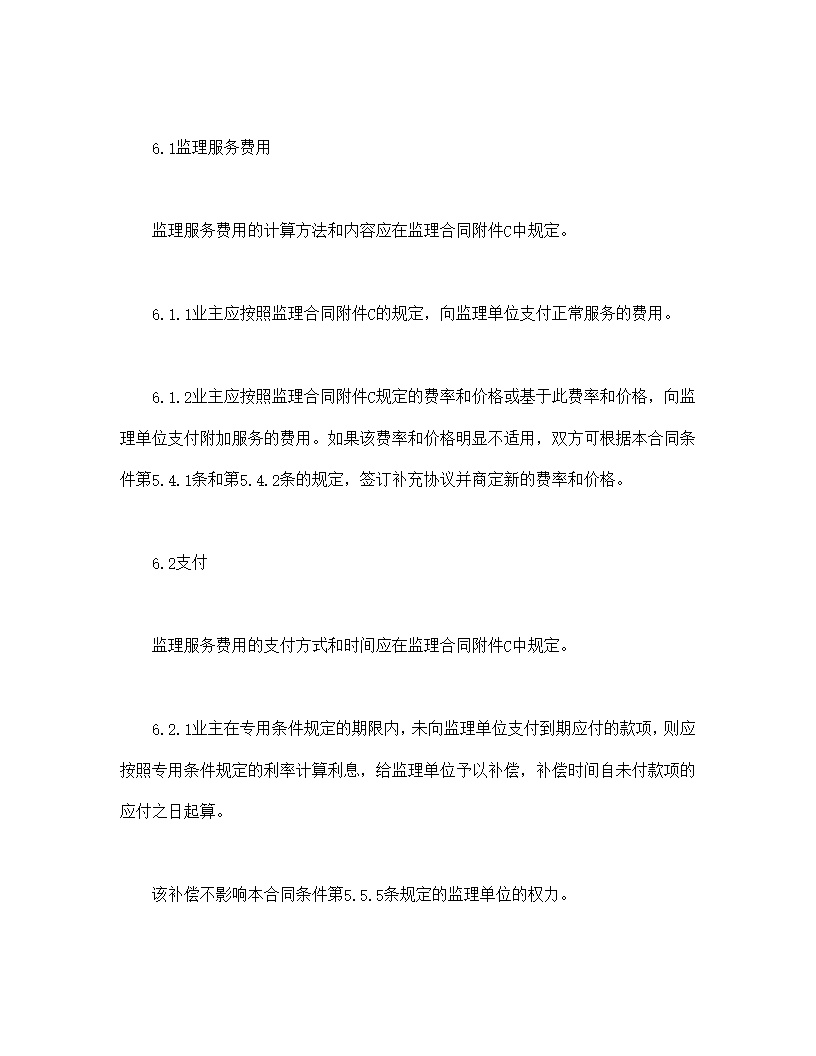 6.1监理服务费用

监理服务费用的计算方法和内容应在监理合同附件C中规定。

6.1.1业主应按照监理合同附件C的规定，向监理单位支付正常服务的费用。

6.1.2业主应按照监理合同附件C规定的费率和价格或基于此费率和价格，向监理单位支付附加服务的费用。如果该费率和价格明显不适用，双方可根据本合同条件第5.4.1条和第5.4.2条的规定，签订补充协议并商定新的费率和价格。

6.2支付

监理服务费用的支付方式和时间应在监理合同附件C中规定。

6.2.1业主在专用条件规定的期限内，未向监理单位支付到期应付的款项，则应按照专用条件规定的利率计算利息，给监理单位予以补偿，补偿时间自未付款项的应付之日起算。

该补偿不影响本合同条件第5.5.5条规定的监理单位的权力。